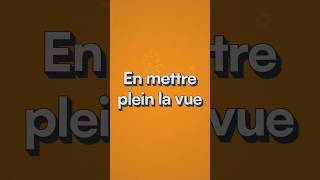 En mettre plein la vue